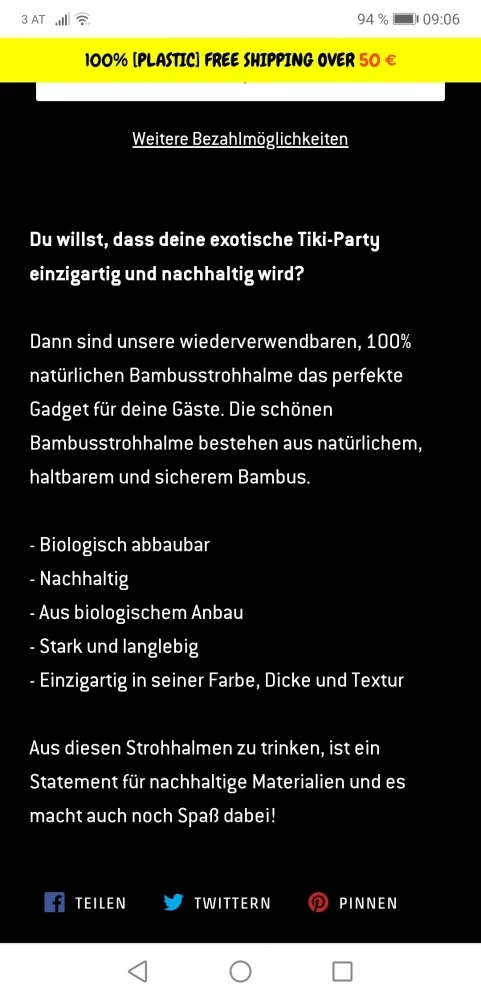 3 AT 94 % 09:06

100% [PLASTIC] FREE SHIPPING OVER 50 €

Weitere Bezahlmöglichkeiten

Du willst, dass deine exotische Tiki-Party einzigartig und nachhaltig wird?

Dann sind unsere wiederverwendbaren, 100% natürlichen Bambusstrohhalme das perfekte Gadget für deine Gäste. Die schönen Bambusstrohhalme bestehen aus natürlichem, haltbarem und sicherem Bambus.

- Biologisch abbaubar
- Nachhaltig
- Aus biologischem Anbau
- Stark und langlebig
- Einzigartig in seiner Farbe, Dicke und Textur

Aus diesen Strohhalmen zu trinken, ist ein Statement für nachhaltige Materialien und es macht auch noch Spaß dabei!

TEILEN TWITTERN PINNEN